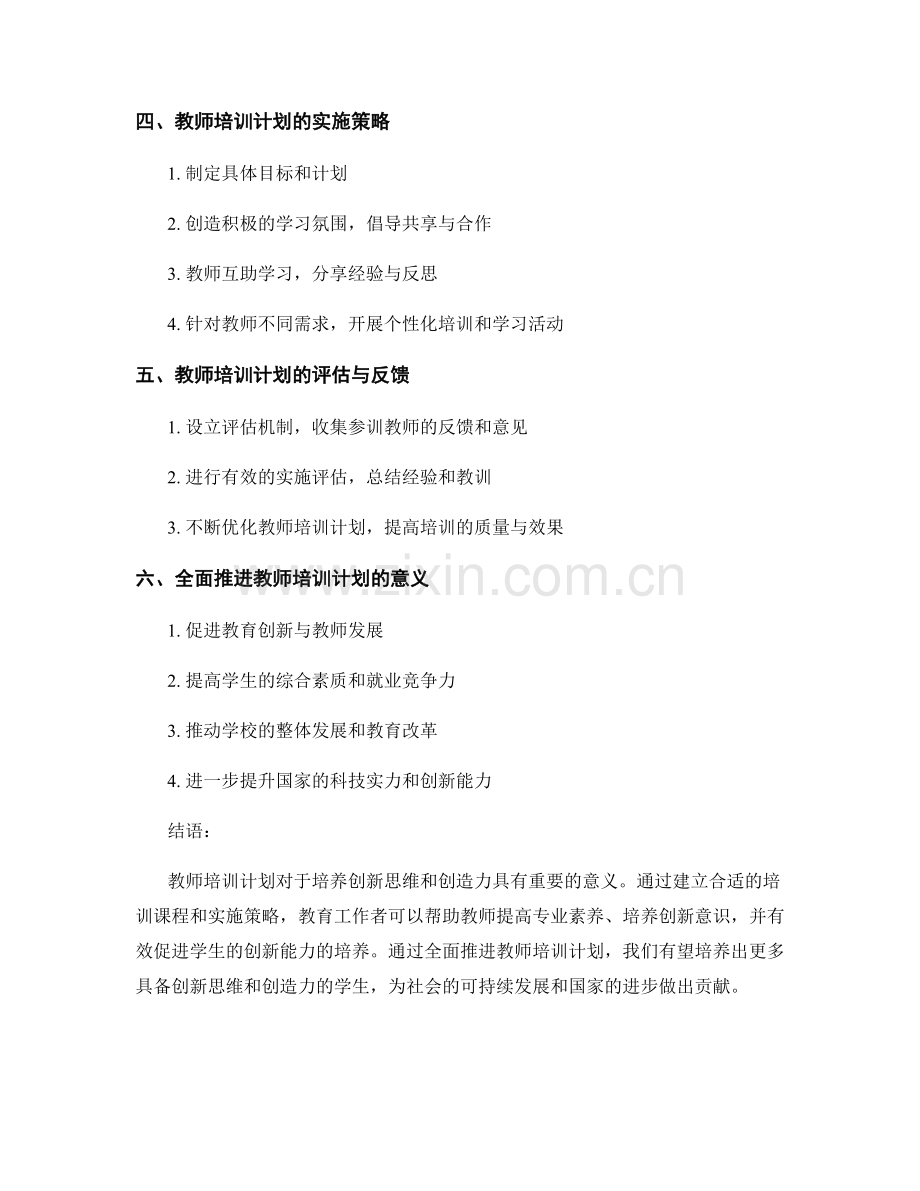 四、教师培训计划的实施策略

1.制定具体目标和计划

2.创造积极的学习氛围，倡导共享与合作

3.教师互助学习，分享经验与反思

4.针对教师不同需求，开展个性化培训和学习活动

五、教师培训计划的评估与反馈

1.设立评估机制，收集参训教师的反馈和意见

2.进行有效的实施评估，总结经验和教训

3.不断优化教师培训计划，提高培训的质量与效果

六、全面推进教师培训计划的意义

1.促进教育创新与教师发展

2.提高学生的综合素质和就业竞争力

3.推动学校的整体发展和教育改革

4.进一步提升国家的科技实力和创新能力

结语：

教师培训计划对于培养创新思维和创造力具有重要的意义。通过建立合适的培训课程和实施策略，教育工作者可以帮助教师提高专业素养、培养创新意识，并有效促进学生的创新能力的培养。通过全面推进教师培训计划，我们有望培养出更多具备创新思维和创造力的学生，为社会的可持续发展和国家的进步做出贡献。

www.zixin.com.cn